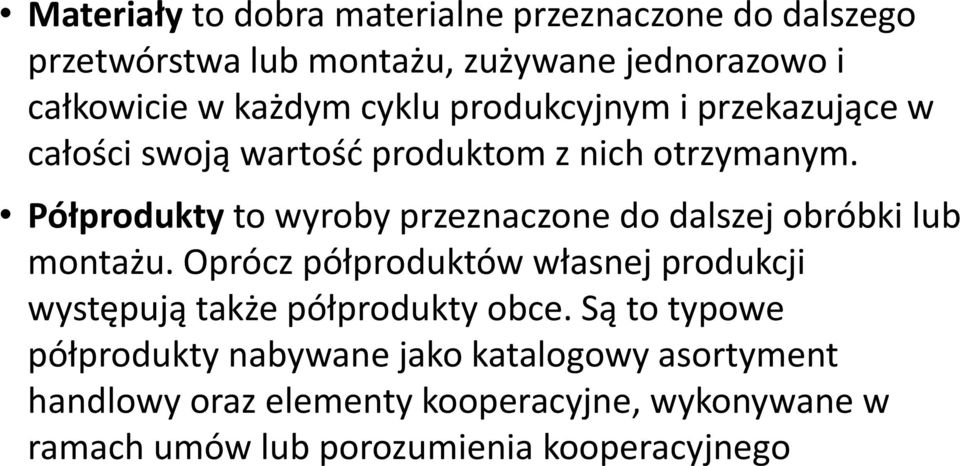 • Materiały to dobra materialne przeznaczone do dalszego przetwórstwa lub montażu, zużywane jednorazowo i całkowicie w każdym cyklu produkcyjnym i przekazujące w całości swoją wartość produktom z nich otrzymanym.

• Półprodukty to wyroby przeznaczone do dalszej obróbki lub montażu. Oprócz półproduktów własnej produkcji występują także półprodukty obce. Są to typowe półprodukty nabywane jako katalogowy asortyment handlowy oraz elementy kooperacyjne, wykonywane w ramach umów lub porozumienia kooperacyjnego